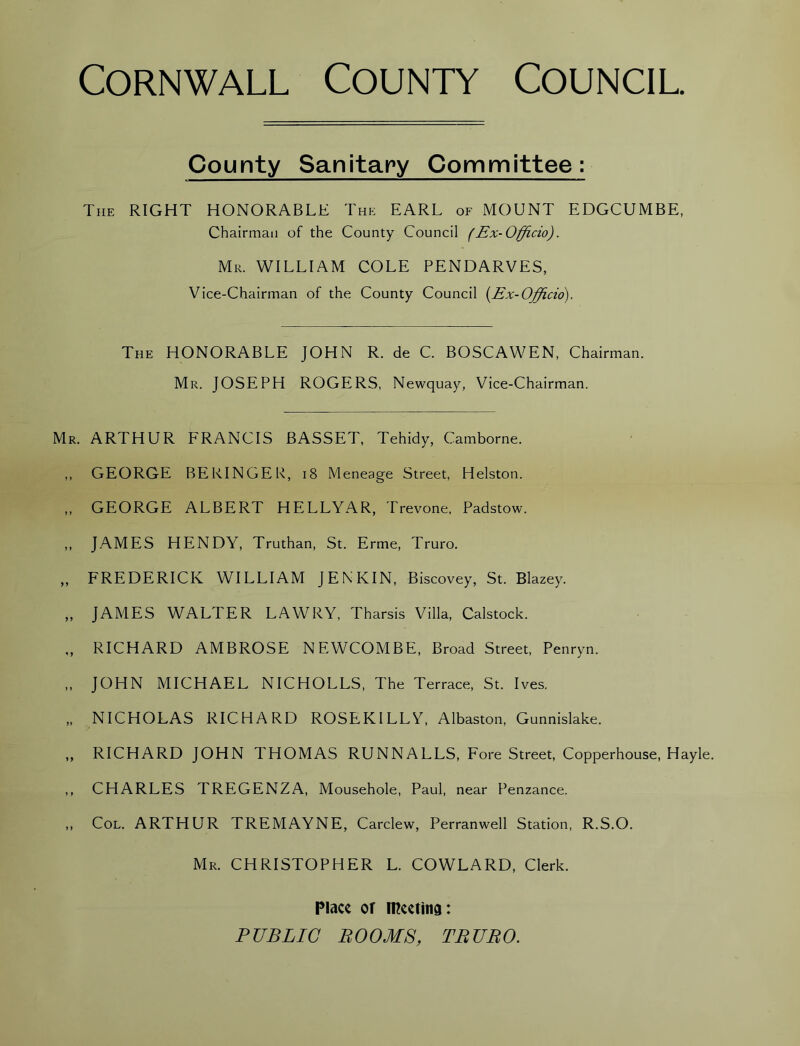 CORNWALL COUNTY COUNCIL.

County Sanitary Committee:

The RIGHT HONORABLE The EARL of MOUNT EDGCUMBE, Chairman of the County Council (Ex-Officio).

Mr. WILLIAM COLE PENDARVES, Vice-Chairman of the County Council (Ex-Officio).

The HONORABLE JOHN R. de C. BOSCAWEN, Chairman.

Mr. JOSEPH ROGERS, Newquay, Vice-Chairman.

Mr. ARTHUR FRANCIS BASSET, Tehidy, Camborne.

,, GEORGE BERINGER, 18 Meneage Street, Helston.

,, GEORGE ALBERT HELLYAR, Trevone, Padstow.

,, JAMES HENDY, Truthan, St. Erme, Truro.

,, FREDERICK WILLIAM JENKIN, Biscovey, St. Blazey.

,, JAMES WALTER LAWRY, Tharsis Villa, Calstock.

,, RICHARD AMBROSE NEWCOMBE, Broad Street, Penryn.

,, JOHN MICHAEL NICHOLLS, The Terrace, St. Ives.

,, NICHOLAS RICHARD ROSEKILLY, Albaston, Gunnislake.

,, RICHARD JOHN THOMAS RUNNALLS, Fore Street, Copperhouse, Hayle.

,, CHARLES TREGENZA, Mousehole, Paul, near Penzance.

,, Col. ARTHUR TREMAYNE, Carclew, Perranwell Station, R.S.O.

Mr. CHRISTOPHER L. COWLARD, Clerk.

Place of Meeting:
PUBLIC ROOMS, TRURO.